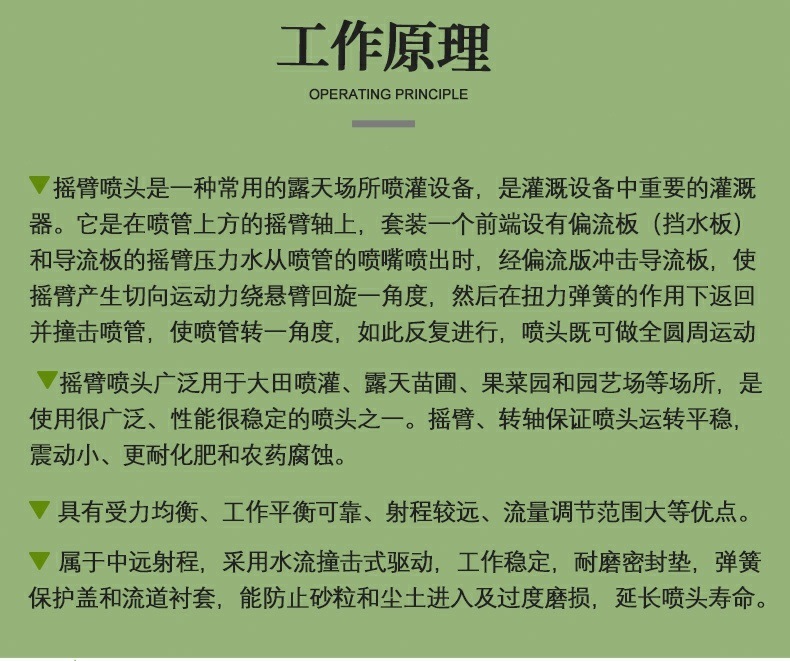 工作原理

OPERATING PRINCIPLE

▼摇臂喷头是一种常用的露天场所喷灌设备，是灌溉设备中重要的灌溉器。它是在喷管上方的摇臂轴上，套装一个前端设有偏流板（挡水板）和导流板的摇臂压力水从喷管的喷嘴喷出时，经偏流版冲击导流板，使摇臂产生切向运动力绕悬臂回旋一角度，然后在扭力弹簧的作用下返回并撞击喷管，使喷管转一角度，如此反复进行，喷头既可做全圆周运动

▼摇臂喷头广泛用于大田喷灌、露天苗圃、果菜园和园艺场等场所，是使用很广泛、性能很稳定的喷头之一。摇臂、转轴保证喷头运转平稳，震动小、更耐化肥和农药腐蚀。

▼ 具有受力均衡、工作平衡可靠、射程较远、流量调节范围大等优点。

▼ 属于中远射程，采用水流撞击式驱动，工作稳定，耐磨密封垫，弹簧保护盖和流道衬套，能防止砂粒和尘土进入及过度磨损，延长喷头寿命。